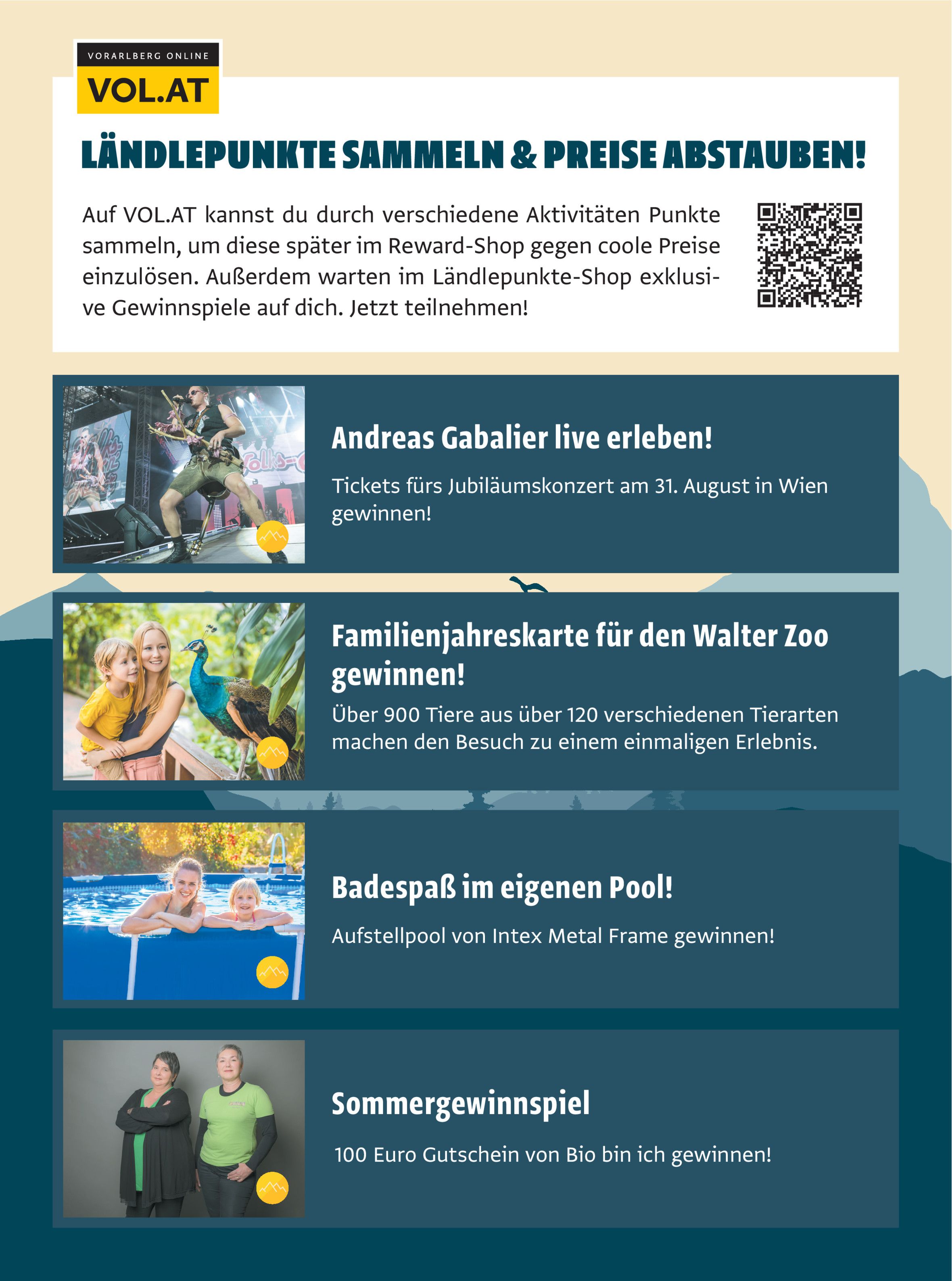 VORARLBERG ONLINE
VOL.AT

LÄNDLEPUNKTE SAMMELN & PREISE ABSTAUBEN!

Auf VOL.AT kannst du durch verschiedene Aktivitäten Punkte sammeln, um diese später im Reward-Shop gegen coole Preise einzulösen. Außerdem warten im Ländlepunkte-Shop exklusive Gewinnspiele auf dich. Jetzt teilnehmen!

Andreas Gabalier live erleben!

Tickets fürs Jubiläumskonzert am 31. August in Wien gewinnen!

Familienjahreskarte für den Walter Zoo gewinnen!

Über 900 Tiere aus über 120 verschiedenen Tierarten machen den Besuch zu einem einmaligen Erlebnis.

Badespaß im eigenen Pool!

Aufstellpool von Intex Metal Frame gewinnen!

Sommergewinnspiel

100 Euro Gutschein von Bio bin ich gewinnen!